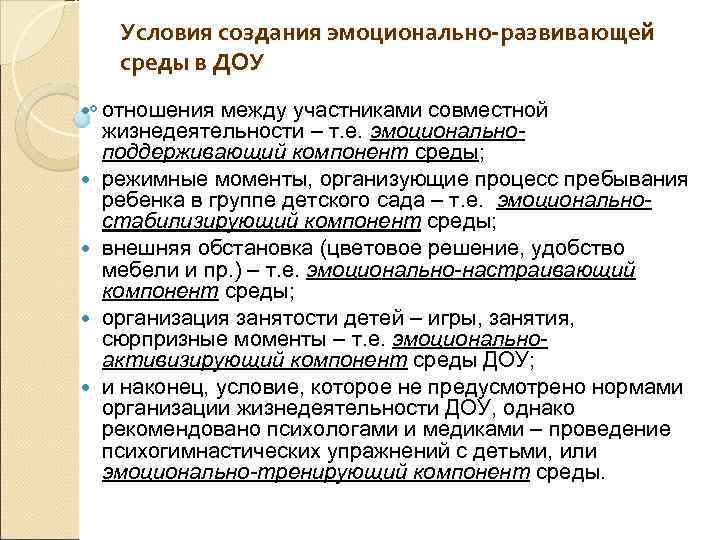 Условия создания эмоционально-развивающей среды в ДОУ

• отношения между участниками совместной жизнедеятельности – т.е. эмоционально-поддерживающий компонент среды;

• режимные моменты, организующие процесс пребывания ребенка в группе детского сада – т.е. эмоционально-стабилизирующий компонент среды;

• внешняя обстановка (цветовое решение, удобство мебели и пр.) – т.е. эмоционально-настраивающий компонент среды;

• организация занятости детей – игры, занятия, сюрпризные моменты – т.е. эмоционально-активизирующий компонент среды ДОУ;

• и наконец, условие, которое не предусмотрено нормами организации жизнедеятельности ДОУ, однако рекомендовано психологами и медиками – проведение психогимнастических упражнений с детьми, или эмоционально-тренирующий компонент среды.